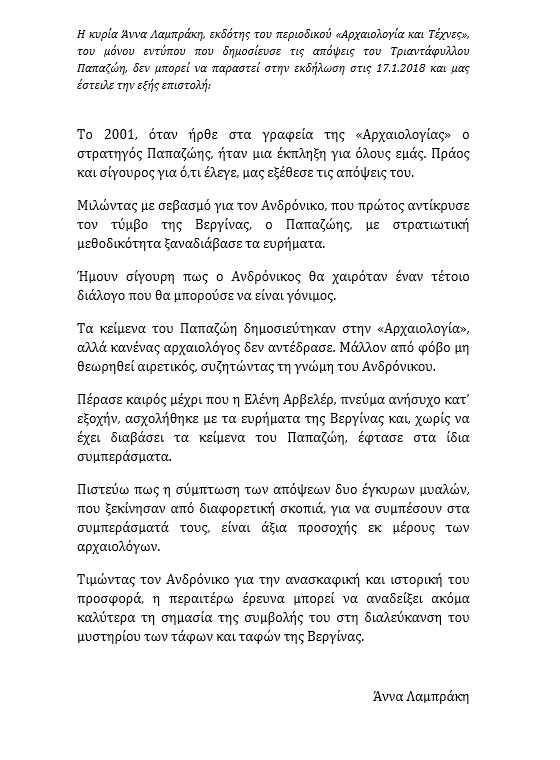 Η κυρία Άννα Λαμπράκη, εκδότης του περιοδικού «Αρχαιολογία και Τέχνες», του μόνου εντύπου που δημοσίευσε τις απόψεις του Τριαντάφυλλου Παπαζώη, δεν μπορεί να παραστεί στην εκδήλωση στις 17.1.2018 και μας έστειλε την εξής επιστολή:

Το 2001, όταν ήρθε στα γραφεία της «Αρχαιολογίας» ο στρατηγός Παπαζώης, ήταν μια έκπληξη για όλους εμάς. Πράος και σίγουρος για ό,τι έλεγε, μας εξέθεσε τις απόψεις του.

Μιλώντας με σεβασμό για τον Ανδρόνικο, που πρώτος αντίκρυσε τον τύμβο της Βεργίνας, ο Παπαζώης, με στρατιωτική μεθοδικότητα ξαναδιάβασε τα ευρήματα.

Ήμουν σίγουρη πως ο Ανδρόνικος θα χαιρόταν έναν τέτοιο διάλογο που θα μπορούσε να είναι γόνιμος.

Τα κείμενα του Παπαζώη δημοσιεύτηκαν στην «Αρχαιολογία», αλλά κανένας αρχαιολόγος δεν αντέδρασε. Μάλλον από φόβο μη θεωρηθεί αιρετικός, συζητώντας τη γνώμη του Ανδρόνικου.

Πέρασε καιρός μέχρι που η Ελένη Αρβελέρ, πνεύμα ανήσυχο κατ' εξοχήν, ασχολήθηκε με τα ευρήματα της Βεργίνας και, χωρίς να έχει διαβάσει τα κείμενα του Παπαζώη, έφτασε στα ίδια συμπεράσματα.

Πιστεύω πως η σύμπτωση των απόψεων δυο έγκυρων μυαλών, που ξεκίνησαν από διαφορετική σκοπιά, για να συμπέσουν στα συμπεράσματά τους, είναι άξια προσοχής εκ μέρους των αρχαιολόγων.

Τιμώντας τον Ανδρόνικο για την ανασκαφική και ιστορική του προσφορά, η περαιτέρω έρευνα μπορεί να αναδείξει ακόμα καλύτερα τη σημασία της συμβολής του στη διαλεύκανση του μυστηρίου των τάφων και ταφών της Βεργίνας.

Άννα Λαμπράκη